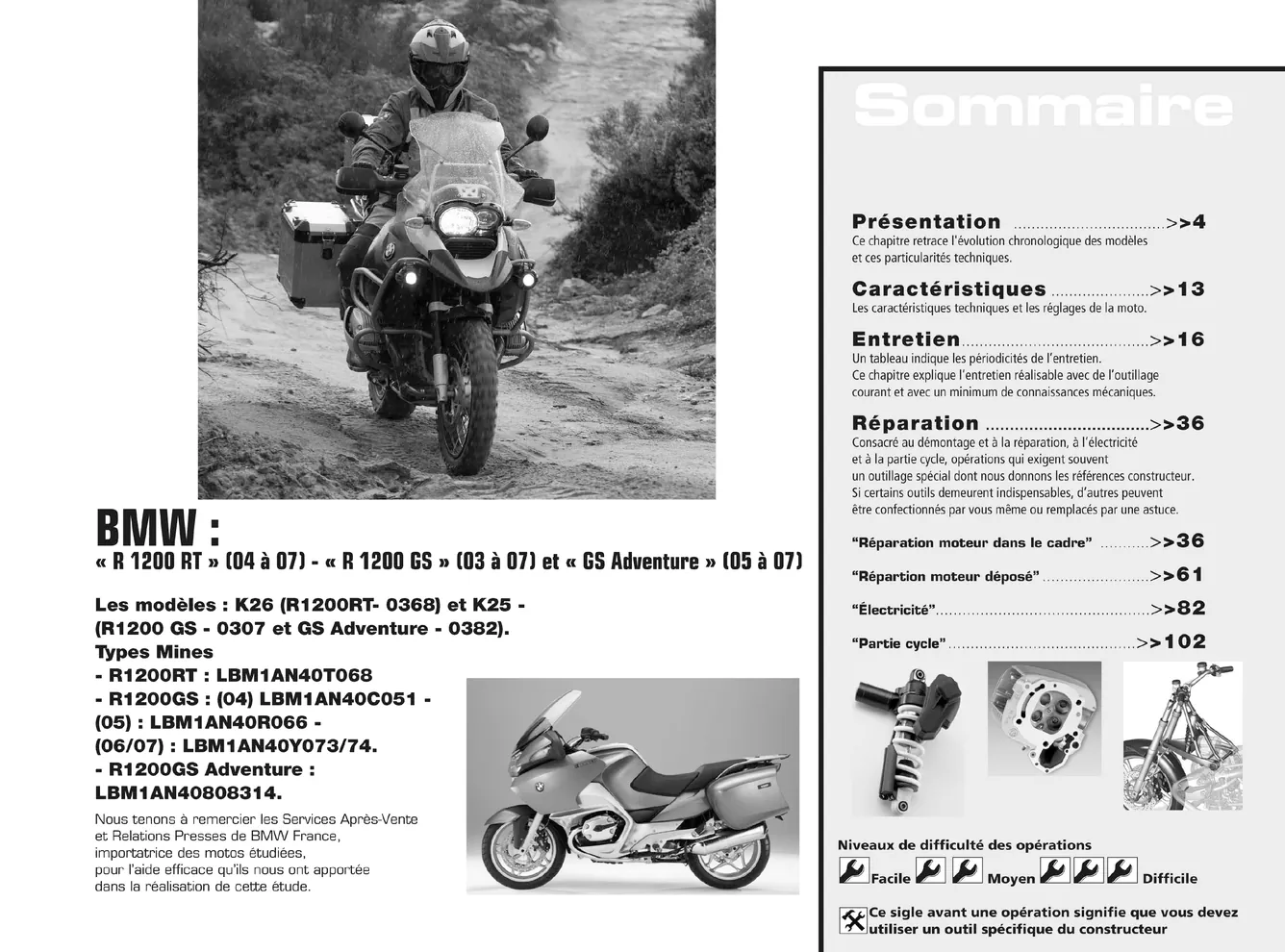 BMW :
« R 1200 RT » (04 à 07) - « R 1200 GS » (03 à 07) et « GS Adventure » (05 à 07)

Les modèles : K26 (R1200RT- 0368) et K25 - (R1200 GS - 0307 et GS Adventure - 0382).
Types Mines
- R1200RT : LBM1AN40T068
- R1200GS : (04) LBM1AN40C051 - (05) : LBM1AN40R066 - (06/07) : LBM1AN40Y073/74.
- R1200GS Adventure : LBM1AN40808314.

Nous tenons à remercier les Services Après-Vente et Relations Presses de BMW France, importatrice des motos étudiées, pour l'aide efficace qu'ils nous ont apportée dans la réalisation de cette étude.

Sommaire

Présentation >>4
Ce chapitre retrace l'évolution chronologique des modèles et ces particularités techniques.

Caractéristiques >>13
Les caractéristiques techniques et les réglages de la moto.

Entretien >>16
Un tableau indique les périodicités de l'entretien. Ce chapitre explique l'entretien réalisable avec de l'outillage courant et avec un minimum de connaissances mécaniques.

Réparation >>36
Consacré au démontage et à la réparation, à l'électricité et à la partie cycle, opérations qui exigent souvent un outillage spécial dont nous donnons les références constructeur. Si certains outils demeurent indispensables, d'autres peuvent être confectionnés par vous même ou remplacés par une astuce.

"Réparation moteur dans le cadre" >>36

"Répartion moteur déposé" >>61

"Électricité" >>82

"Partie cycle" >>102

Niveaux de difficulté des opérations
Facile Moyen Difficile

Ce sigle avant une opération signifie que vous devez utiliser un outil spécifique du constructeur